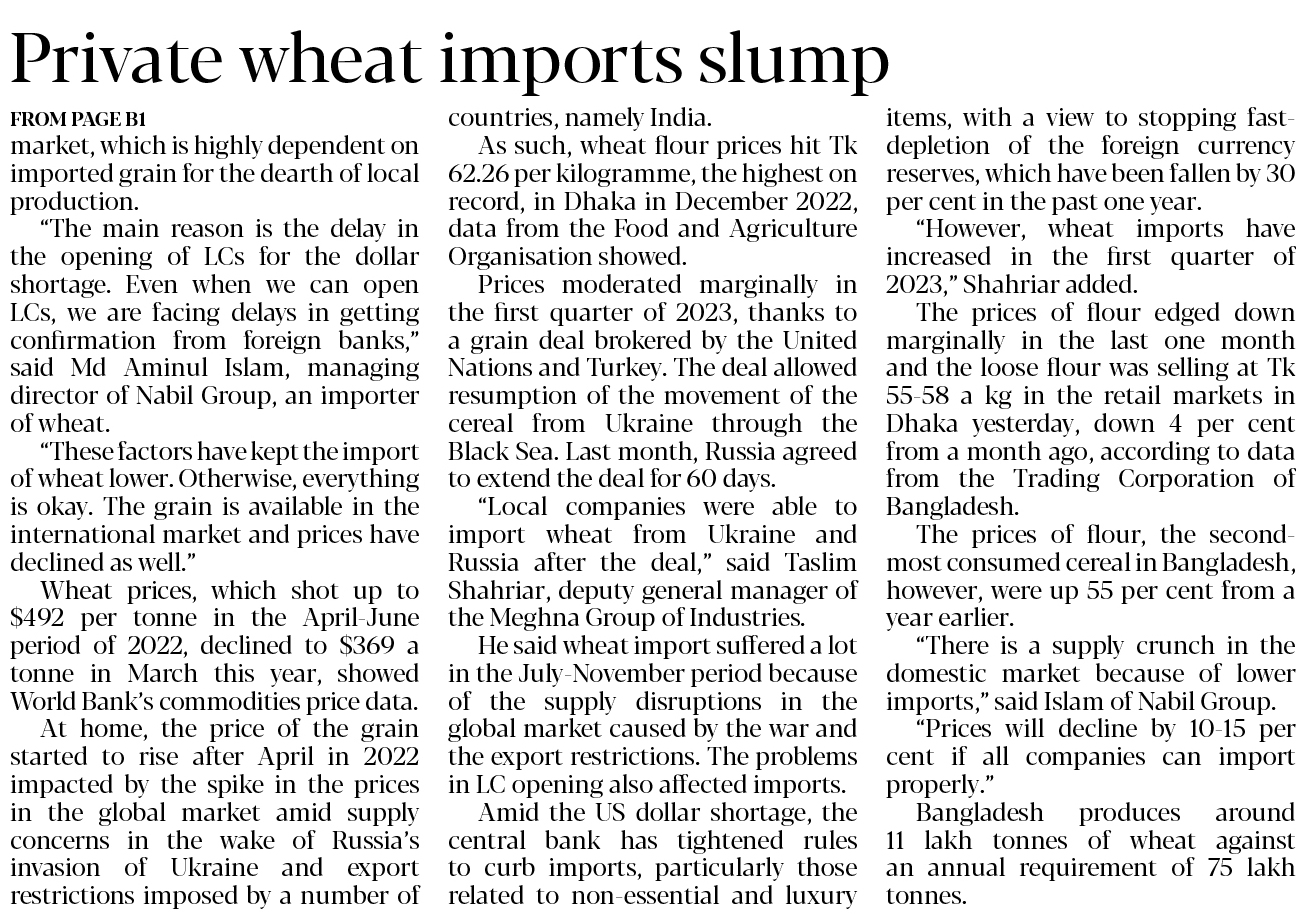 Private wheat imports slump

FROM PAGE B1

market, which is highly dependent on imported grain for the dearth of local production.

"The main reason is the delay in the opening of LCs for the dollar shortage. Even when we can open LCs, we are facing delays in getting confirmation from foreign banks," said Md Aminul Islam, managing director of Nabil Group, an importer of wheat.

"These factors have kept the import of wheat lower. Otherwise, everything is okay. The grain is available in the international market and prices have declined as well."

Wheat prices, which shot up to $492 per tonne in the April-June period of 2022, declined to $369 a tonne in March this year, showed World Bank's commodities price data.

At home, the price of the grain started to rise after April in 2022 impacted by the spike in the prices in the global market amid supply concerns in the wake of Russia's invasion of Ukraine and export restrictions imposed by a number of countries, namely India.

As such, wheat flour prices hit Tk 62.26 per kilogramme, the highest on record, in Dhaka in December 2022, data from the Food and Agriculture Organisation showed.

Prices moderated marginally in the first quarter of 2023, thanks to a grain deal brokered by the United Nations and Turkey. The deal allowed resumption of the movement of the cereal from Ukraine through the Black Sea. Last month, Russia agreed to extend the deal for 60 days.

"Local companies were able to import wheat from Ukraine and Russia after the deal," said Taslim Shahriar, deputy general manager of the Meghna Group of Industries.

He said wheat import suffered a lot in the July-November period because of the supply disruptions in the global market caused by the war and the export restrictions. The problems in LC opening also affected imports.

Amid the US dollar shortage, the central bank has tightened rules to curb imports, particularly those related to non-essential and luxury items, with a view to stopping fast-depletion of the foreign currency reserves, which have been fallen by 30 per cent in the past one year.

"However, wheat imports have increased in the first quarter of 2023," Shahriar added.

The prices of flour edged down marginally in the last one month and the loose flour was selling at Tk 55-58 a kg in the retail markets in Dhaka yesterday, down 4 per cent from a month ago, according to data from the Trading Corporation of Bangladesh.

The prices of flour, the second-most consumed cereal in Bangladesh, however, were up 55 per cent from a year earlier.

"There is a supply crunch in the domestic market because of lower imports," said Islam of Nabil Group.

"Prices will decline by 10-15 per cent if all companies can import properly."

Bangladesh produces around 11 lakh tonnes of wheat against an annual requirement of 75 lakh tonnes.